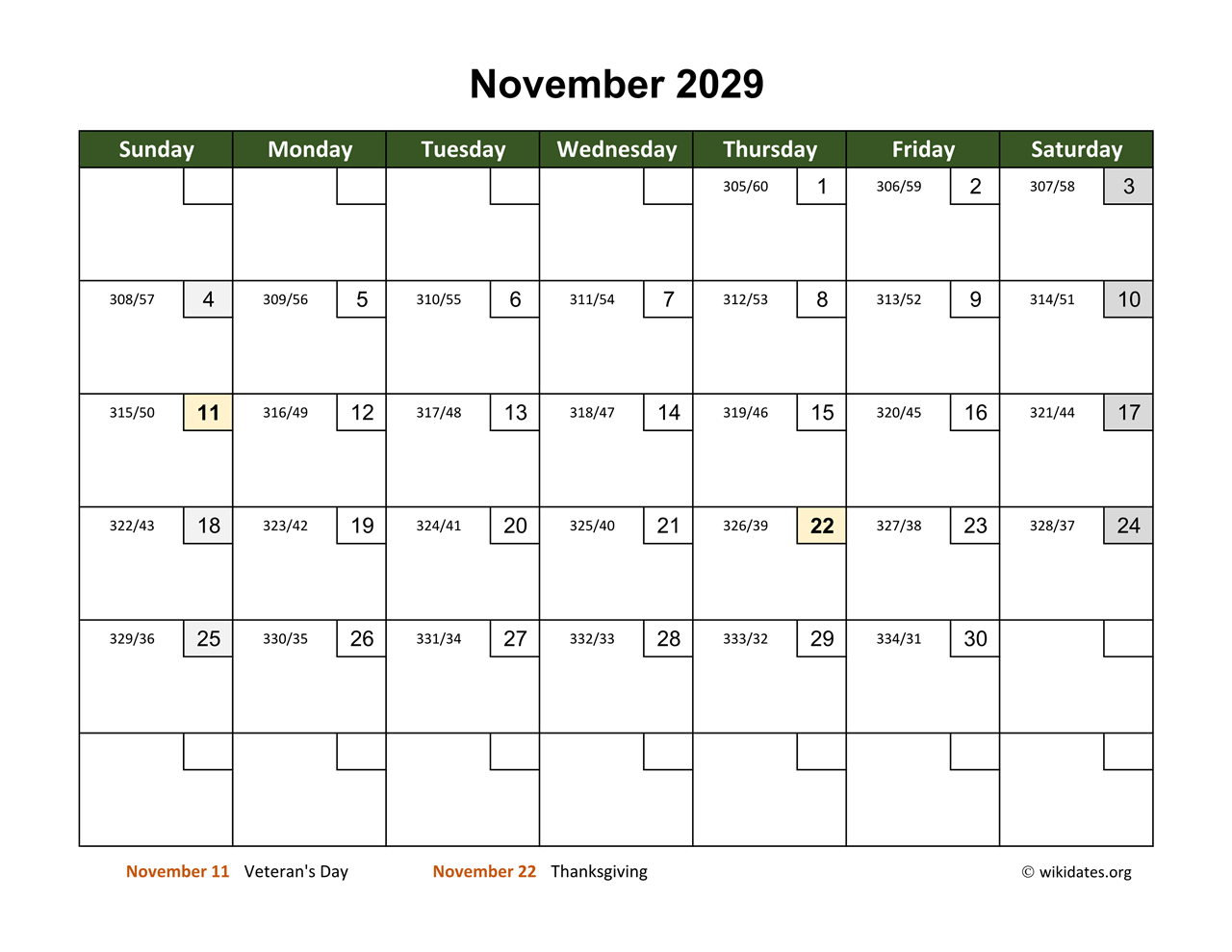 November 2029

| Sunday | Monday | Tuesday | Wednesday | Thursday | Friday | Saturday |
|---|---|---|---|---|---|---|
| | | | | 305/60 1 | 306/59 2 | 307/58 3 |
| 308/57 4 | 309/56 5 | 310/55 6 | 311/54 7 | 312/53 8 | 313/52 9 | 314/51 10 |
| 315/50 11 | 316/49 12 | 317/48 13 | 318/47 14 | 319/46 15 | 320/45 16 | 321/44 17 |
| 322/43 18 | 323/42 19 | 324/41 20 | 325/40 21 | 326/39 22 | 327/38 23 | 328/37 24 |
| 329/36 25 | 330/35 26 | 331/34 27 | 332/33 28 | 333/32 29 | 334/31 30 | |
| | | | | | | |

November 11 Veteran's Day November 22 Thanksgiving © wikidates.org